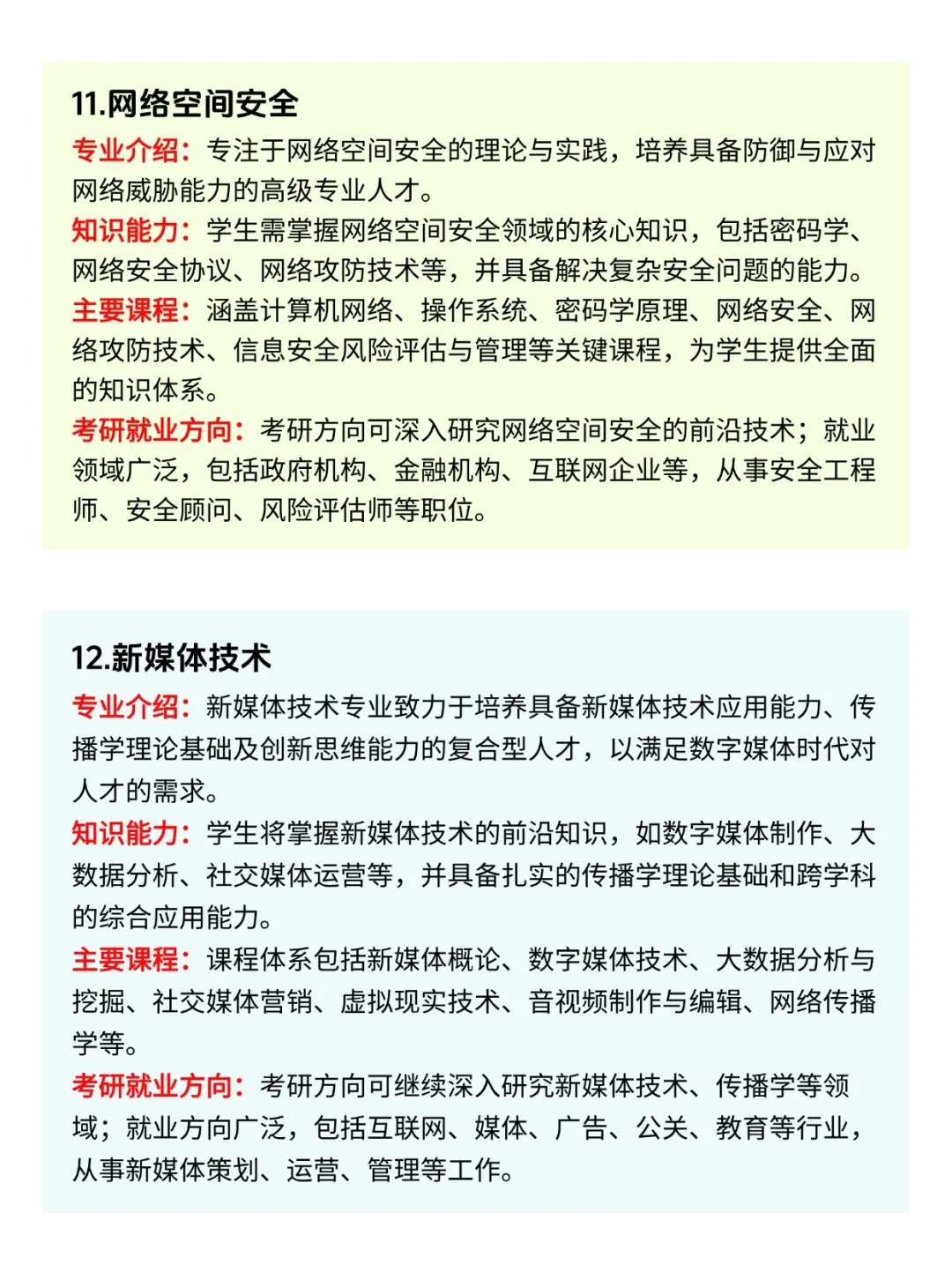 11.网络空间安全

专业介绍：专注于网络空间安全的理论与实践，培养具备防御与应对网络威胁能力的高级专业人才。

知识能力：学生需掌握网络空间安全领域的核心知识，包括密码学、网络安全协议、网络攻防技术等，并具备解决复杂安全问题的能力。

主要课程：涵盖计算机网络、操作系统、密码学原理、网络安全、网络攻防技术、信息安全风险评估与管理等关键课程，为学生提供全面的知识体系。

考研就业方向：考研方向可深入研究网络空间安全的前沿技术；就业领域广泛，包括政府机构、金融机构、互联网企业等，从事安全工程师、安全顾问、风险评估师等职位。

12.新媒体技术

专业介绍：新媒体技术专业致力于培养具备新媒体技术应用能力、传播学理论基础及创新思维能力的复合型人才，以满足数字媒体时代对人才的需求。

知识能力：学生将掌握新媒体技术的前沿知识，如数字媒体制作、大数据分析、社交媒体运营等，并具备扎实的传播学理论基础和跨学科的综合应用能力。

主要课程：课程体系包括新媒体概论、数字媒体技术、大数据分析与挖掘、社交媒体营销、虚拟现实技术、音视频制作与编辑、网络传播学等。

考研就业方向：考研方向可继续深入研究新媒体技术、传播学等领域；就业方向广泛，包括互联网、媒体、广告、公关、教育等行业，从事新媒体策划、运营、管理等工作。